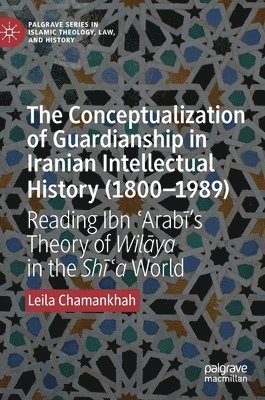 PALGRAVE SERIES IN ISLAMIC THEOLOGY, LAW, AND HISTORY

The Conceptualization of Guardianship in Iranian Intellectual History (1800–1989)

Reading Ibn ʿArabī's Theory of Wilāya in the Shīʿa World

Leila Chamankhah

palgrave macmillan